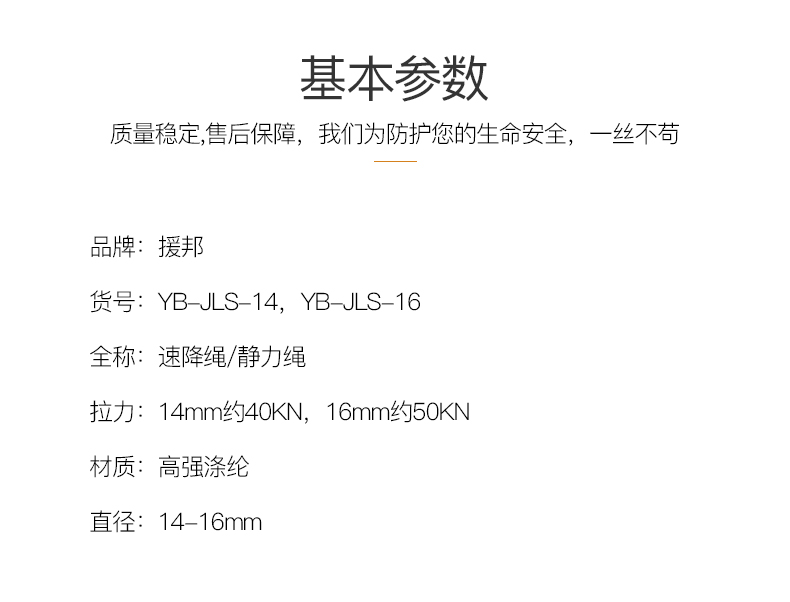 基本参数

质量稳定,售后保障，我们为防护您的生命安全，一丝不苟

品牌：援邦

货号：YB-JLS-14，YB-JLS-16

全称：速降绳/静力绳

拉力：14mm约40KN，16mm约50KN

材质：高强涤纶

直径：14-16mm